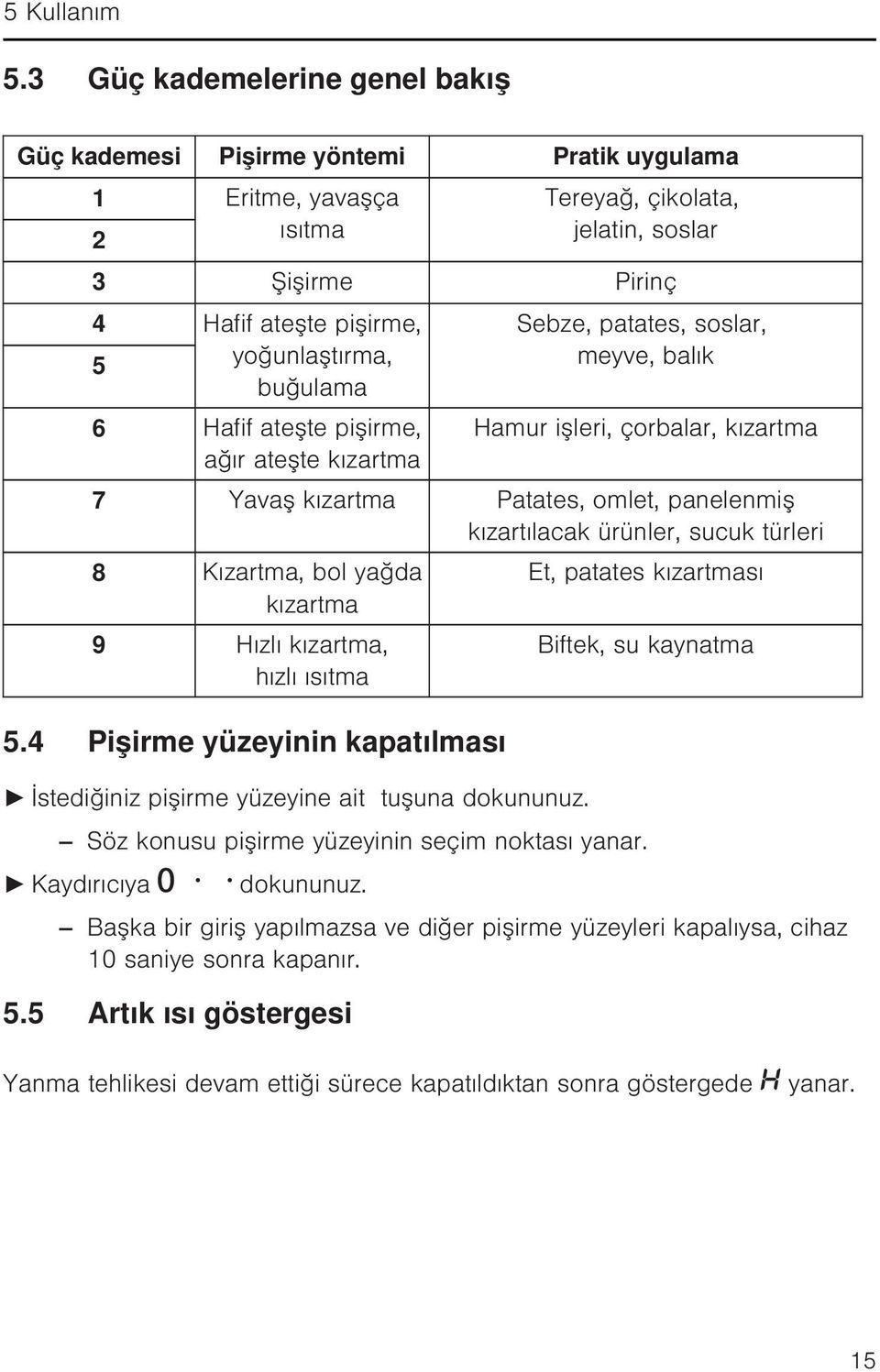 5 Kullanım

5.3 Güç kademelerine genel bakış

| Güç kademesi | Pişirme yöntemi | Pratik uygulama |
|---|---|---|
| 1 | Eritme, yavaşça ısıtma | Tereyağ, çikolata, jelatin, soslar |
| 2 | | |
| 3 | Şişirme | Pirinç |
| 4 | Hafif ateşte pişirme, yoğunlaştırma, buğulama | Sebze, patates, soslar, meyve, balık |
| 5 | | |
| 6 | Hafif ateşte pişirme, ağır ateşte kızartma | Hamur işleri, çorbalar, kızartma |
| 7 | Yavaş kızartma | Patates, omlet, panelenmiş kızartılacak ürünler, sucuk türleri |
| 8 | Kızartma, bol yağda kızartma | Et, patates kızartması |
| 9 | Hızlı kızartma, hızlı ısıtma | Biftek, su kaynatma |

5.4 Pişirme yüzeyinin kapatılması

► İstediğiniz pişirme yüzeyine ait tuşuna dokununuz.

– Söz konusu pişirme yüzeyinin seçim noktası yanar.

► Kaydırıcıya 0 · · dokununuz.

– Başka bir giriş yapılmazsa ve diğer pişirme yüzeyleri kapalıysa, cihaz 10 saniye sonra kapanır.

5.5 Artık ısı göstergesi

Yanma tehlikesi devam ettiği sürece kapatıldıktan sonra göstergede H yanar.

15